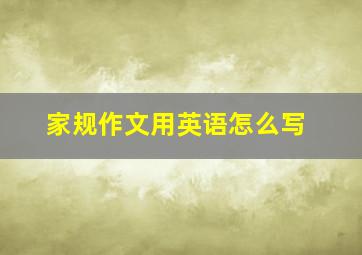 家规作文用英语怎么写